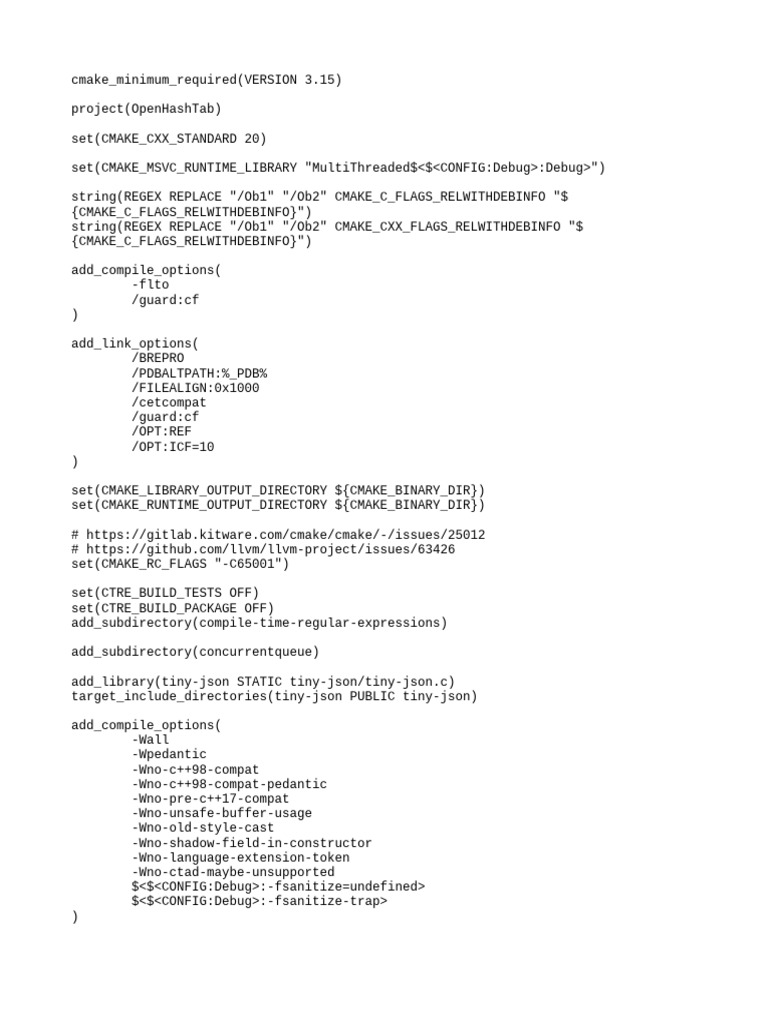 cmake_minimum_required(VERSION 3.15)

project(OpenHashTab)

set(CMAKE_CXX_STANDARD 20)

set(CMAKE_MSVC_RUNTIME_LIBRARY "MultiThreaded$<$<CONFIG:Debug>:Debug>")

string(REGEX REPLACE "/Ob1" "/Ob2" CMAKE_C_FLAGS_RELWITHDEBINFO "${CMAKE_C_FLAGS_RELWITHDEBINFO}")
string(REGEX REPLACE "/Ob1" "/Ob2" CMAKE_CXX_FLAGS_RELWITHDEBINFO "${CMAKE_C_FLAGS_RELWITHDEBINFO}")

add_compile_options(
        -flto
        /guard:cf
)

add_link_options(
        /BREPRO
        /PDBALTPATH:%_PDB%
        /FILEALIGN:0x1000
        /cetcompat
        /guard:cf
        /OPT:REF
        /OPT:ICF=10
)

set(CMAKE_LIBRARY_OUTPUT_DIRECTORY ${CMAKE_BINARY_DIR})
set(CMAKE_RUNTIME_OUTPUT_DIRECTORY ${CMAKE_BINARY_DIR})

# https://gitlab.kitware.com/cmake/cmake/-/issues/25012
# https://github.com/llvm/llvm-project/issues/63426
set(CMAKE_RC_FLAGS "-C65001")

set(CTRE_BUILD_TESTS OFF)
set(CTRE_BUILD_PACKAGE OFF)
add_subdirectory(compile-time-regular-expressions)

add_subdirectory(concurrentqueue)

add_library(tiny-json STATIC tiny-json/tiny-json.c)
target_include_directories(tiny-json PUBLIC tiny-json)

add_compile_options(
        -Wall
        -Wpedantic
        -Wno-c++98-compat
        -Wno-c++98-compat-pedantic
        -Wno-pre-c++17-compat
        -Wno-unsafe-buffer-usage
        -Wno-old-style-cast
        -Wno-shadow-field-in-constructor
        -Wno-language-extension-token
        -Wno-ctad-maybe-unsupported
        $<$<CONFIG:Debug>:-fsanitize=undefined>
        $<$<CONFIG:Debug>:-fsanitize-trap>
)